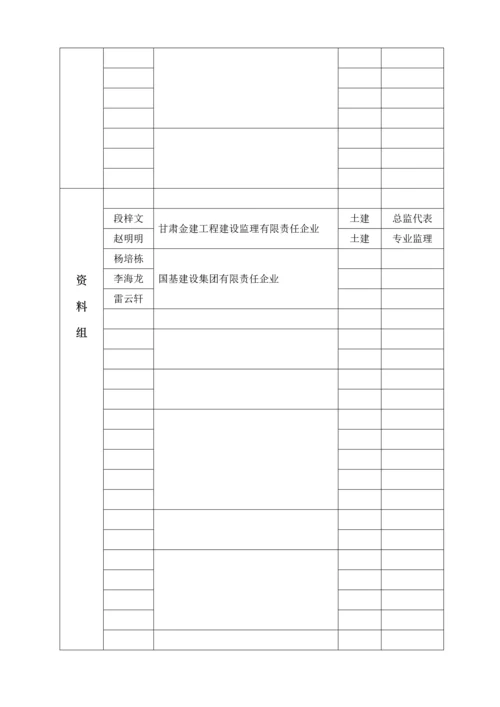 | | | | | |
|---|---|---|---|---|
| 资料组 | 段梓文 | 甘肃金建工程建设监理有限责任企业 | 土建 | 总监代表 |
| | 赵明明 | | 土建 | 专业监理 |
| | 杨培栋 | 国基建设集团有限责任企业 | | |
| | 李海龙 | | | |
| | 雷云轩 | | | |